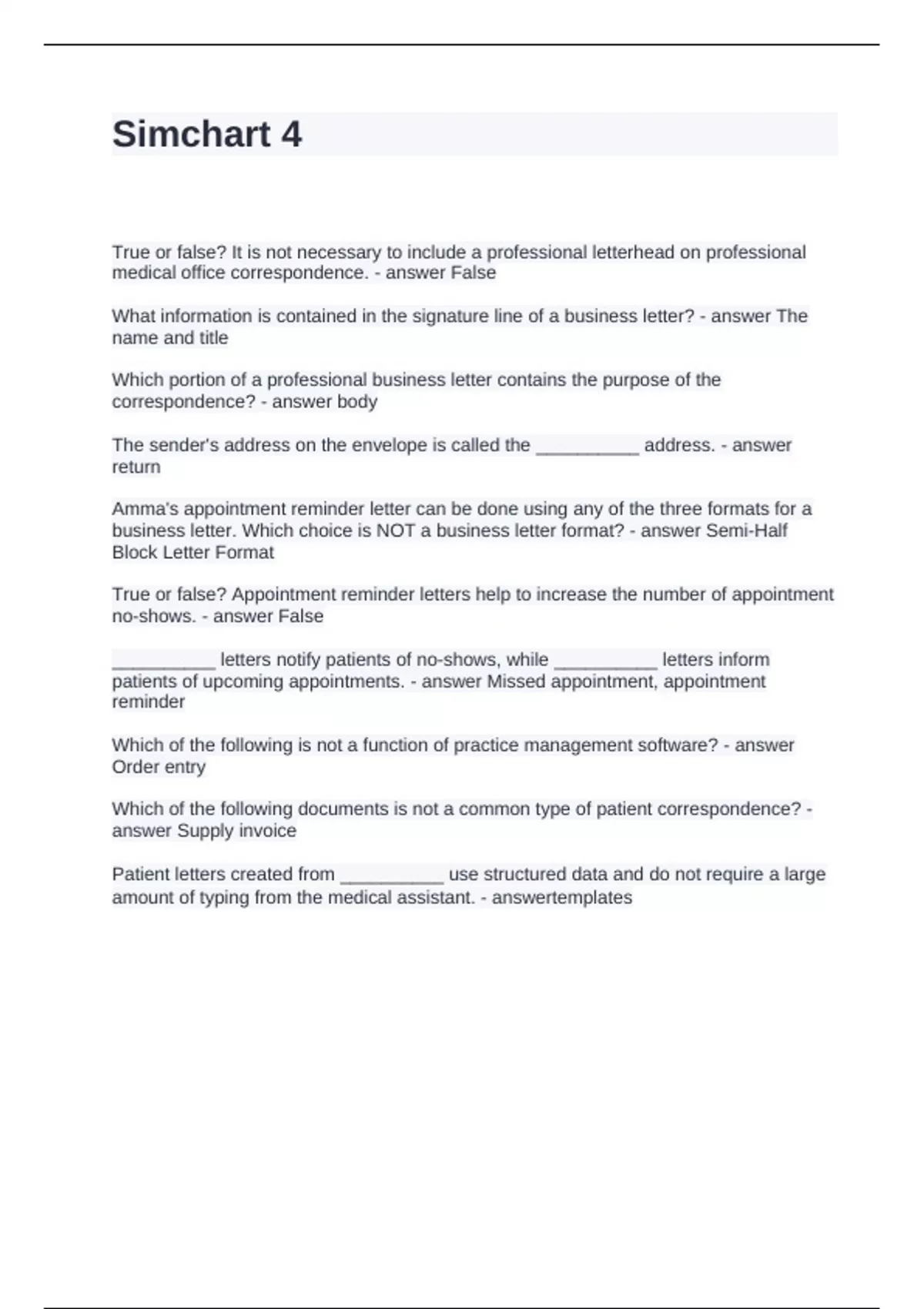 Simchart 4

True or false? It is not necessary to include a professional letterhead on professional medical office correspondence. - answer False

What information is contained in the signature line of a business letter? - answer The name and title

Which portion of a professional business letter contains the purpose of the correspondence? - answer body

The sender's address on the envelope is called the __________ address. - answer return

Amma's appointment reminder letter can be done using any of the three formats for a business letter. Which choice is NOT a business letter format? - answer Semi-Half Block Letter Format

True or false? Appointment reminder letters help to increase the number of appointment no-shows. - answer False

__________ letters notify patients of no-shows, while __________ letters inform patients of upcoming appointments. - answer Missed appointment, appointment reminder

Which of the following is not a function of practice management software? - answer Order entry

Which of the following documents is not a common type of patient correspondence? - answer Supply invoice

Patient letters created from __________ use structured data and do not require a large amount of typing from the medical assistant. - answertemplates